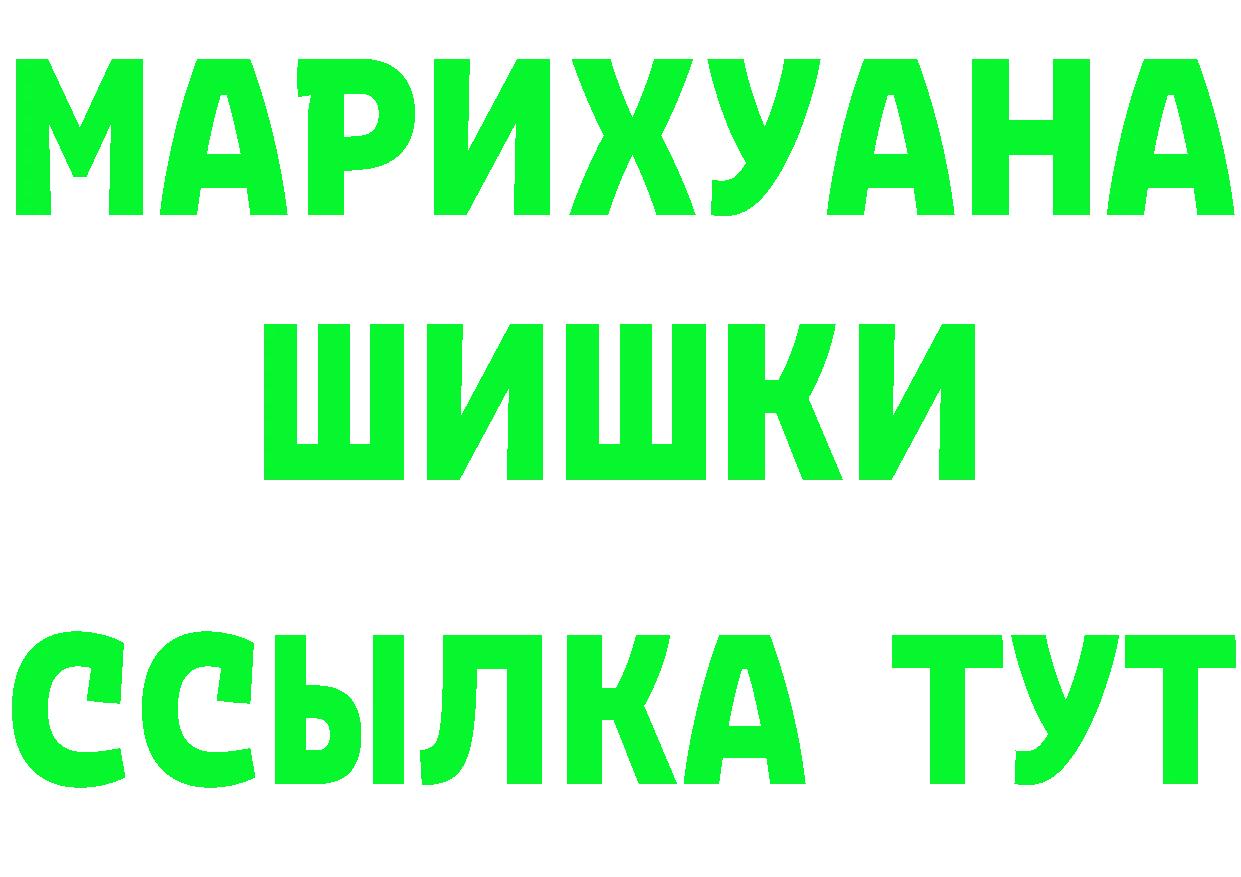 МАРИХУАНА
ШИШКИ
ССЫЛКА ТУТ